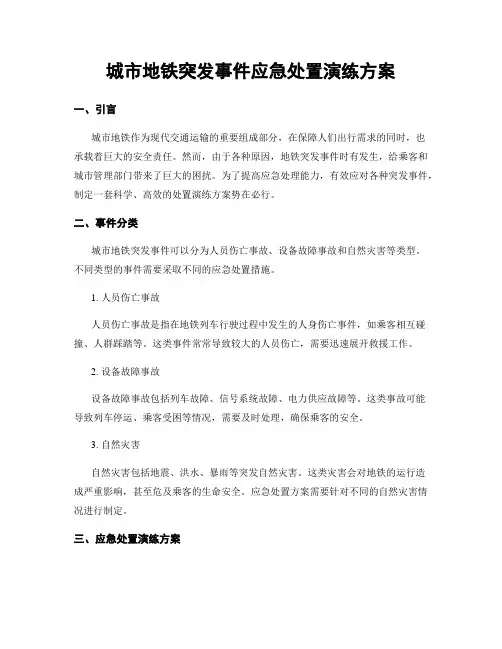 城市地铁突发事件应急处置演练方案

一、引言

城市地铁作为现代交通运输的重要组成部分，在保障人们出行需求的同时，也承载着巨大的安全责任。然而，由于各种原因，地铁突发事件时有发生，给乘客和城市管理部门带来了巨大的困扰。为了提高应急处理能力，有效应对各种突发事件，制定一套科学、高效的处置演练方案势在必行。

二、事件分类

城市地铁突发事件可以分为人员伤亡事故、设备故障事故和自然灾害等类型。不同类型的事件需要采取不同的应急处置措施。

1. 人员伤亡事故

人员伤亡事故是指在地铁列车行驶过程中发生的人身伤亡事件，如乘客相互碰撞、人群踩踏等。这类事件常常导致较大的人员伤亡，需要迅速展开救援工作。

2. 设备故障事故

设备故障事故包括列车故障、信号系统故障、电力供应故障等。这类事故可能导致列车停运、乘客受困等情况，需要及时处理，确保乘客的安全。

3. 自然灾害

自然灾害包括地震、洪水、暴雨等突发自然灾害。这类灾害会对地铁的运行造成严重影响，甚至危及乘客的生命安全。应急处置方案需要针对不同的自然灾害情况进行制定。

三、应急处置演练方案